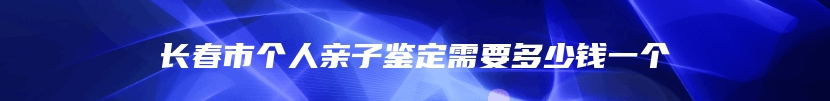 长春市个人亲子鉴定需要多少钱一个